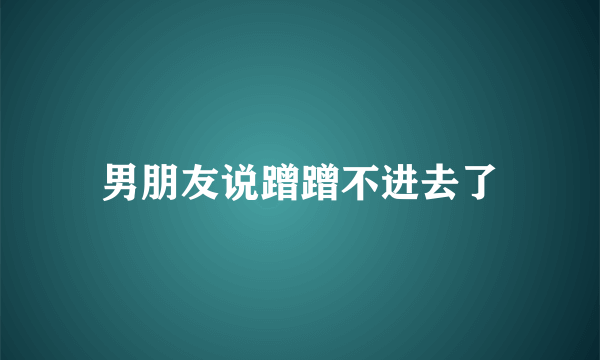 男朋友说蹭蹭不进去了